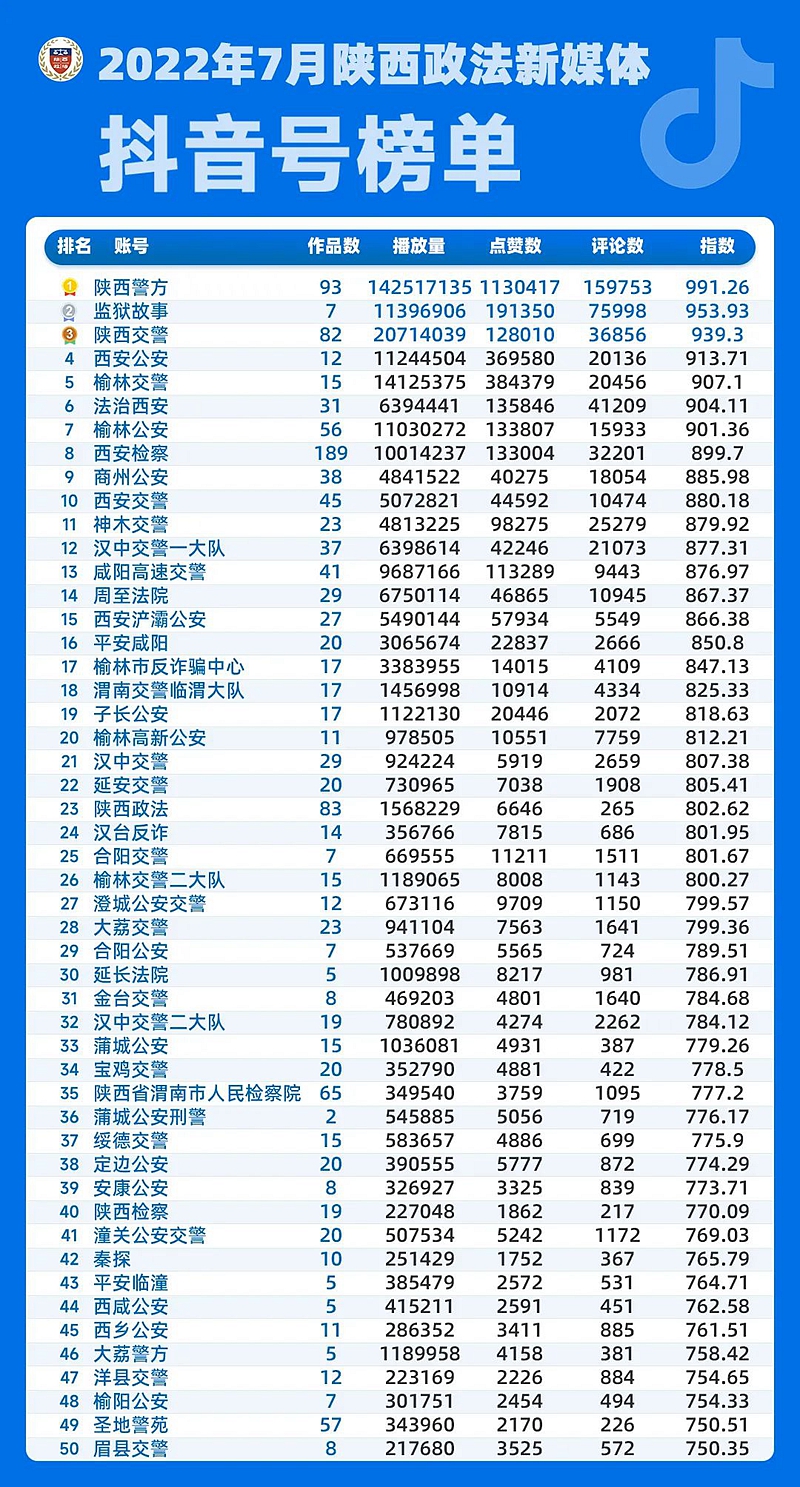 2022年7月陕西政法新媒体

抖音号榜单

| 排名 | 账号 | 作品数 | 播放量 | 点赞数 | 评论数 | 指数 |
|---|---|---|---|---|---|---|
| 1 | 陕西警方 | 93 | 142517135 | 1130417 | 159753 | 991.26 |
| 2 | 监狱故事 | 7 | 11396906 | 191350 | 75998 | 953.93 |
| 3 | 陕西交警 | 82 | 20714039 | 128010 | 36856 | 939.3 |
| 4 | 西安公安 | 12 | 11244504 | 369580 | 20136 | 913.71 |
| 5 | 榆林交警 | 15 | 14125375 | 384379 | 20456 | 907.1 |
| 6 | 法治西安 | 31 | 6394441 | 135846 | 41209 | 904.11 |
| 7 | 榆林公安 | 56 | 11030272 | 133807 | 15933 | 901.36 |
| 8 | 西安检察 | 189 | 10014237 | 133004 | 32201 | 899.7 |
| 9 | 商州公安 | 38 | 4841522 | 40275 | 18054 | 885.98 |
| 10 | 西安交警 | 45 | 5072821 | 44592 | 10474 | 880.18 |
| 11 | 神木交警 | 23 | 4813225 | 98275 | 25279 | 879.92 |
| 12 | 汉中交警一大队 | 37 | 6398614 | 42246 | 21073 | 877.31 |
| 13 | 咸阳高速交警 | 41 | 9687166 | 113289 | 9443 | 876.97 |
| 14 | 周至法院 | 29 | 6750114 | 46865 | 10945 | 867.37 |
| 15 | 西安浐灞公安 | 27 | 5490144 | 57934 | 5549 | 866.38 |
| 16 | 平安咸阳 | 20 | 3065674 | 22837 | 2666 | 850.8 |
| 17 | 榆林市反诈骗中心 | 17 | 3383955 | 14015 | 4109 | 847.13 |
| 18 | 渭南交警临渭大队 | 17 | 1456998 | 10914 | 4334 | 825.33 |
| 19 | 子长公安 | 17 | 1122130 | 20446 | 2072 | 818.63 |
| 20 | 榆林高新公安 | 11 | 978505 | 10551 | 7759 | 812.21 |
| 21 | 汉中交警 | 29 | 924224 | 5919 | 2659 | 807.38 |
| 22 | 延安交警 | 20 | 730965 | 7038 | 1908 | 805.41 |
| 23 | 陕西政法 | 83 | 1568229 | 6646 | 265 | 802.62 |
| 24 | 汉台反诈 | 14 | 356766 | 7815 | 686 | 801.95 |
| 25 | 合阳交警 | 7 | 669555 | 11211 | 1511 | 801.67 |
| 26 | 榆林交警二大队 | 15 | 1189065 | 8008 | 1143 | 800.27 |
| 27 | 澄城公安交警 | 12 | 673116 | 9709 | 1150 | 799.57 |
| 28 | 大荔交警 | 23 | 941104 | 7563 | 1641 | 799.36 |
| 29 | 合阳公安 | 7 | 537669 | 5565 | 724 | 789.51 |
| 30 | 延长法院 | 5 | 1009898 | 8217 | 981 | 786.91 |
| 31 | 金台交警 | 8 | 469203 | 4801 | 1640 | 784.68 |
| 32 | 汉中交警二大队 | 19 | 780892 | 4274 | 2262 | 784.12 |
| 33 | 蒲城公安 | 15 | 1036081 | 4931 | 387 | 779.26 |
| 34 | 宝鸡交警 | 20 | 352790 | 4881 | 422 | 778.5 |
| 35 | 陕西省渭南市人民检察院 | 65 | 349540 | 3759 | 1095 | 777.2 |
| 36 | 蒲城公安刑警 | 2 | 545885 | 5056 | 719 | 776.17 |
| 37 | 绥德交警 | 15 | 583657 | 4886 | 699 | 775.9 |
| 38 | 定边公安 | 20 | 390555 | 5777 | 872 | 774.29 |
| 39 | 安康公安 | 8 | 326927 | 3325 | 839 | 773.71 |
| 40 | 陕西检察 | 19 | 227048 | 1862 | 217 | 770.09 |
| 41 | 潼关公安交警 | 20 | 507534 | 5242 | 1172 | 769.03 |
| 42 | 秦探 | 10 | 251429 | 1752 | 367 | 765.79 |
| 43 | 平安临潼 | 5 | 385479 | 2572 | 531 | 764.71 |
| 44 | 西咸公安 | 5 | 415211 | 2591 | 451 | 762.58 |
| 45 | 西乡公安 | 11 | 286352 | 3411 | 885 | 761.51 |
| 46 | 大荔警方 | 5 | 1189958 | 4158 | 381 | 758.42 |
| 47 | 洋县交警 | 12 | 223169 | 2226 | 884 | 754.65 |
| 48 | 榆阳公安 | 7 | 301751 | 2454 | 494 | 754.33 |
| 49 | 圣地警苑 | 57 | 343960 | 2170 | 226 | 750.51 |
| 50 | 眉县交警 | 8 | 217680 | 3525 | 572 | 750.35 |